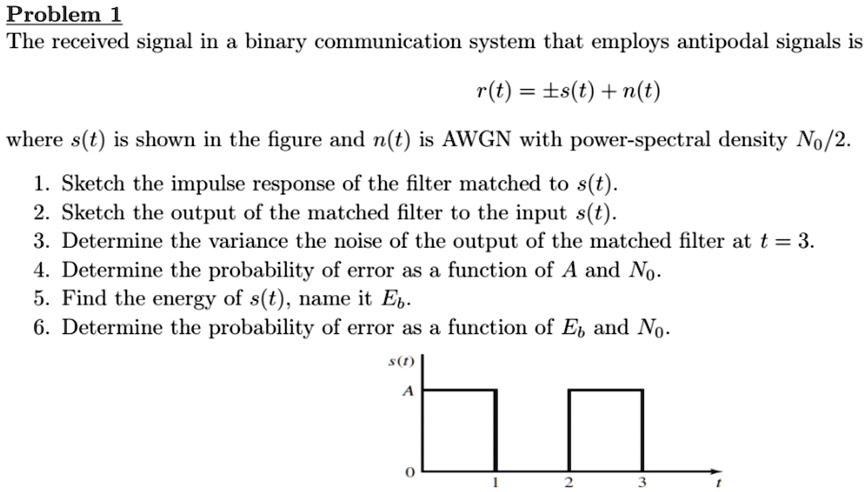 Problem 1

The received signal in a binary communication system that employs antipodal signals is

$r(t) = \pm s(t) + n(t)$

where $s(t)$ is shown in the figure and $n(t)$ is AWGN with power-spectral density $N_0/2$.

1. Sketch the impulse response of the filter matched to $s(t)$.
2. Sketch the output of the matched filter to the input $s(t)$.
3. Determine the variance the noise of the output of the matched filter at $t = 3$.
4. Determine the probability of error as a function of $A$ and $N_0$.
5. Find the energy of $s(t)$, name it $E_b$.
6. Determine the probability of error as a function of $E_b$ and $N_0$.

$s(t)$
$A$
0
1
2
3
$t$